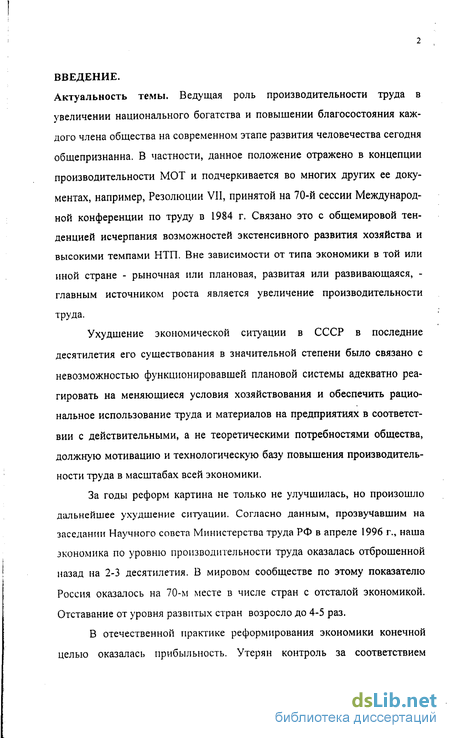 2

ВВЕДЕНИЕ.

Актуальность темы. Ведущая роль производительности труда в увеличении национального богатства и повышении благосостояния каждого члена общества на современном этапе развития человечества сегодня общепризнанна. В частности, данное положение отражено в концепции производительности МОТ и подчеркивается во многих других ее документах, например, Резолюции VII, принятой на 70-й сессии Международной конференции по труду в 1984 г. Связано это с общемировой тенденцией исчерпания возможностей экстенсивного развития хозяйства и высокими темпами НТП. Вне зависимости от типа экономики в той или иной стране - рыночная или плановая, развитая или развивающаяся, - главным источником роста является увеличение производительности труда.

Ухудшение экономической ситуации в СССР в последние десятилетия его существования в значительной степени было связано с невозможностью функционировавшей плановой системы адекватно реагировать на меняющиеся условия хозяйствования и обеспечить рациональное использование труда и материалов на предприятиях в соответствии с действительными, а не теоретическими потребностями общества, должную мотивацию и технологическую базу повышения производительности труда в масштабах всей экономики.

За годы реформ картина не только не улучшилась, но произошло дальнейшее ухудшение ситуации. Согласно данным, прозвучавшим на заседании Научного совета Министерства труда РФ в апреле 1996 г., наша экономика по уровню производительности труда оказалась отброшенной назад на 2-3 десятилетия. В мировом сообществе по этому показателю Россия оказалось на 70-м месте в числе стран с отсталой экономикой. Отставание от уровня развитых стран возросло до 4-5 раз.

В отечественной практике реформирования экономики конечной целью оказалась прибыльность. Утерян контроль за соответствием

dsLib.net
библиотека диссертаций